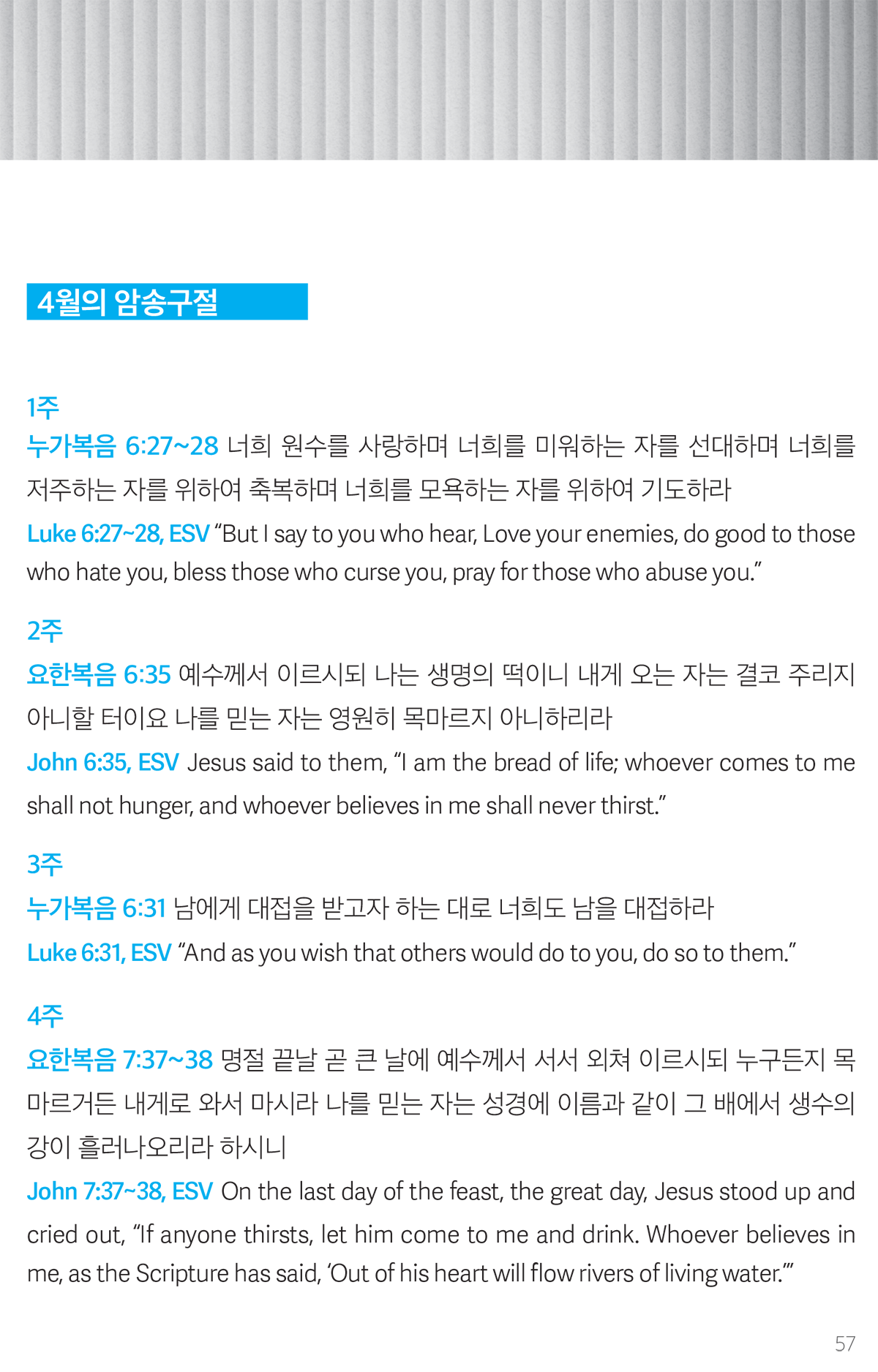 4월의 암송구절

1주

누가복음 6:27~28 너희 원수를 사랑하며 너희를 미워하는 자를 선대하며 너희를 저주하는 자를 위하여 축복하며 너희를 모욕하는 자를 위하여 기도하라

Luke 6:27~28, ESV "But I say to you who hear, Love your enemies, do good to those who hate you, bless those who curse you, pray for those who abuse you."

2주

요한복음 6:35 예수께서 이르시되 나는 생명의 떡이니 내게 오는 자는 결코 주리지 아니할 터이요 나를 믿는 자는 영원히 목마르지 아니하리라

John 6:35, ESV Jesus said to them, "I am the bread of life; whoever comes to me shall not hunger, and whoever believes in me shall never thirst."

3주

누가복음 6:31 남에게 대접을 받고자 하는 대로 너희도 남을 대접하라

Luke 6:31, ESV "And as you wish that others would do to you, do so to them."

4주

요한복음 7:37~38 명절 끝날 곧 큰 날에 예수께서 서서 외쳐 이르시되 누구든지 목마르거든 내게로 와서 마시라 나를 믿는 자는 성경에 이름과 같이 그 배에서 생수의 강이 흘러나오리라 하시니

John 7:37~38, ESV On the last day of the feast, the great day, Jesus stood up and cried out, "If anyone thirsts, let him come to me and drink. Whoever believes in me, as the Scripture has said, 'Out of his heart will flow rivers of living water.'"

57